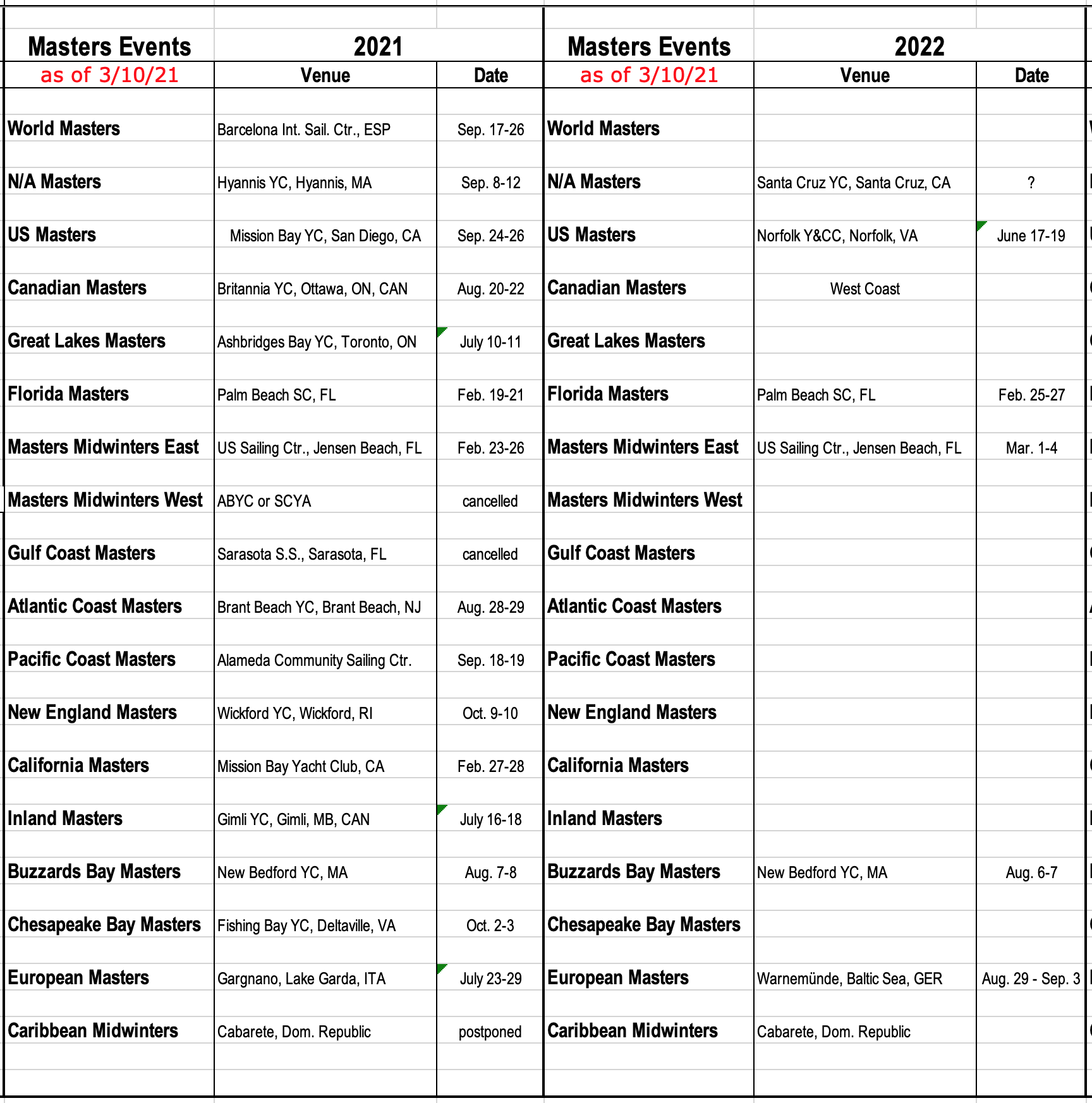 | Masters Events | 2021 | | Masters Events | 2022 | |
|---|---|---|---|---|---|
| as of 3/10/21 | Venue | Date | as of 3/10/21 | Venue | Date |
| World Masters | Barcelona Int. Sail. Ctr., ESP | Sep. 17-26 | World Masters | | |
| N/A Masters | Hyannis YC, Hyannis, MA | Sep. 8-12 | N/A Masters | Santa Cruz YC, Santa Cruz, CA | ? |
| US Masters | Mission Bay YC, San Diego, CA | Sep. 24-26 | US Masters | Norfolk Y&CC, Norfolk, VA | June 17-19 |
| Canadian Masters | Britannia YC, Ottawa, ON, CAN | Aug. 20-22 | Canadian Masters | West Coast | |
| Great Lakes Masters | Ashbridges Bay YC, Toronto, ON | July 10-11 | Great Lakes Masters | | |
| Florida Masters | Palm Beach SC, FL | Feb. 19-21 | Florida Masters | Palm Beach SC, FL | Feb. 25-27 |
| Masters Midwinters East | US Sailing Ctr., Jensen Beach, FL | Feb. 23-26 | Masters Midwinters East | US Sailing Ctr., Jensen Beach, FL | Mar. 1-4 |
| Masters Midwinters West | ABYC or SCYA | cancelled | Masters Midwinters West | | |
| Gulf Coast Masters | Sarasota S.S., Sarasota, FL | cancelled | Gulf Coast Masters | | |
| Atlantic Coast Masters | Brant Beach YC, Brant Beach, NJ | Aug. 28-29 | Atlantic Coast Masters | | |
| Pacific Coast Masters | Alameda Community Sailing Ctr. | Sep. 18-19 | Pacific Coast Masters | | |
| New England Masters | Wickford YC, Wickford, RI | Oct. 9-10 | New England Masters | | |
| California Masters | Mission Bay Yacht Club, CA | Feb. 27-28 | California Masters | | |
| Inland Masters | Gimli YC, Gimli, MB, CAN | July 16-18 | Inland Masters | | |
| Buzzards Bay Masters | New Bedford YC, MA | Aug. 7-8 | Buzzards Bay Masters | New Bedford YC, MA | Aug. 6-7 |
| Chesapeake Bay Masters | Fishing Bay YC, Deltaville, VA | Oct. 2-3 | Chesapeake Bay Masters | | |
| European Masters | Gargnano, Lake Garda, ITA | July 23-29 | European Masters | Warnemünde, Baltic Sea, GER | Aug. 29 - Sep. 3 |
| Caribbean Midwinters | Cabarete, Dom. Republic | postponed | Caribbean Midwinters | Cabarete, Dom. Republic | |